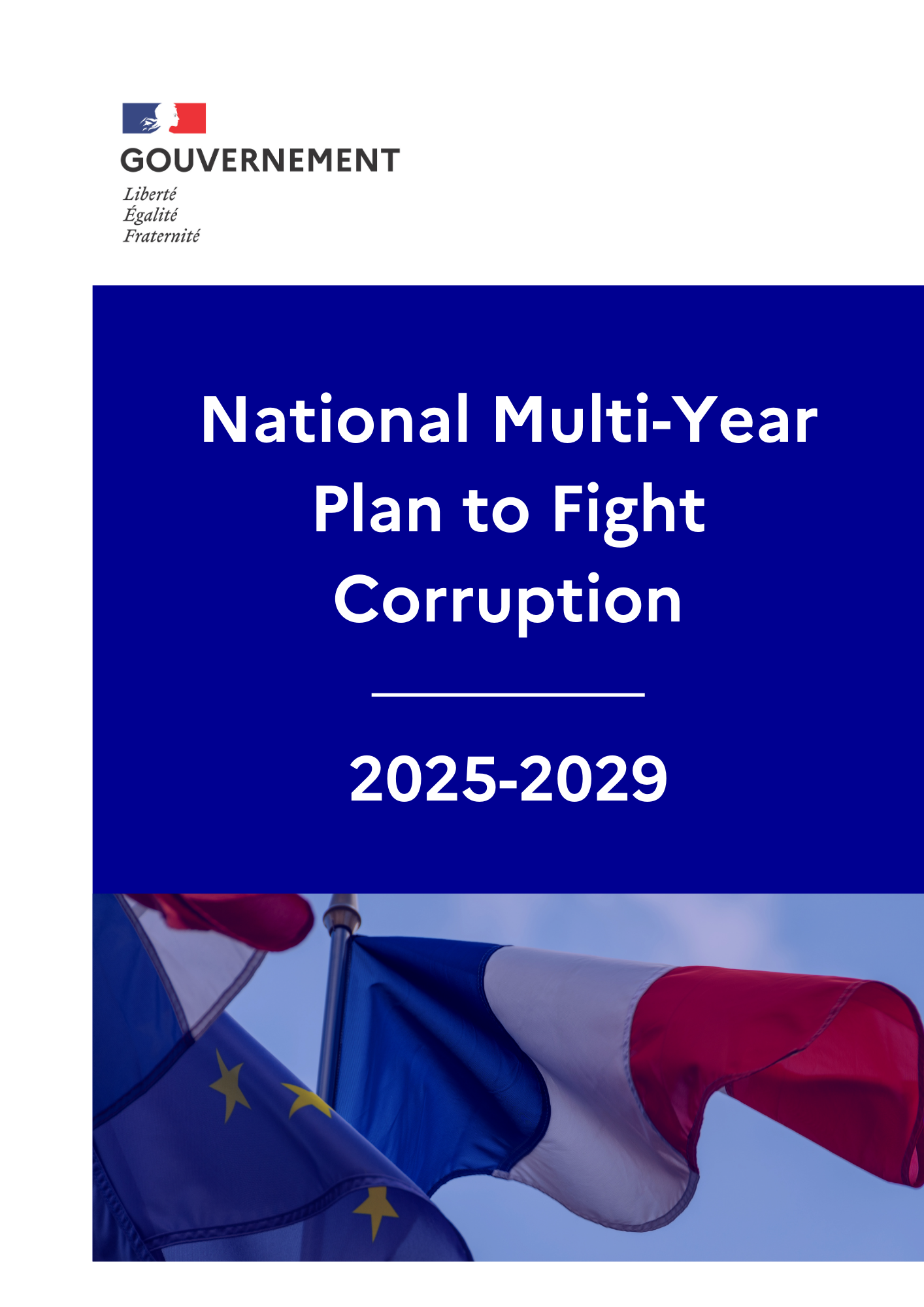 GOUVERNEMENT
Liberté
Égalité
Fraternité

National Multi-Year Plan to Fight Corruption

2025-2029